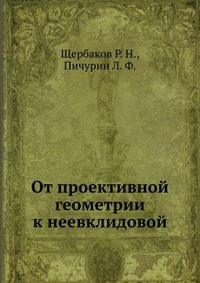 Щербаков Р. Н.,
Пичурин Л. Ф.

От проективной геометрии к неевклидовой